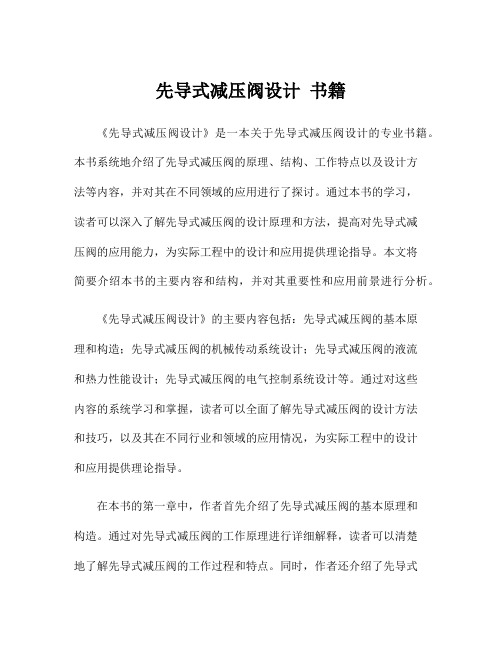 先导式减压阀设计 书籍

《先导式减压阀设计》是一本关于先导式减压阀设计的专业书籍。本书系统地介绍了先导式减压阀的原理、结构、工作特点以及设计方法等内容，并对其在不同领域的应用进行了探讨。通过本书的学习，读者可以深入了解先导式减压阀的设计原理和方法，提高对先导式减压阀的应用能力，为实际工程中的设计和应用提供理论指导。本文将简要介绍本书的主要内容和结构，并对其重要性和应用前景进行分析。

《先导式减压阀设计》的主要内容包括：先导式减压阀的基本原理和构造；先导式减压阀的机械传动系统设计；先导式减压阀的液流和热力性能设计；先导式减压阀的电气控制系统设计等。通过对这些内容的系统学习和掌握，读者可以全面了解先导式减压阀的设计方法和技巧，以及其在不同行业和领域的应用情况，为实际工程中的设计和应用提供理论指导。

在本书的第一章中，作者首先介绍了先导式减压阀的基本原理和构造。通过对先导式减压阀的工作原理进行详细解释，读者可以清楚地了解先导式减压阀的工作过程和特点。同时，作者还介绍了先导式